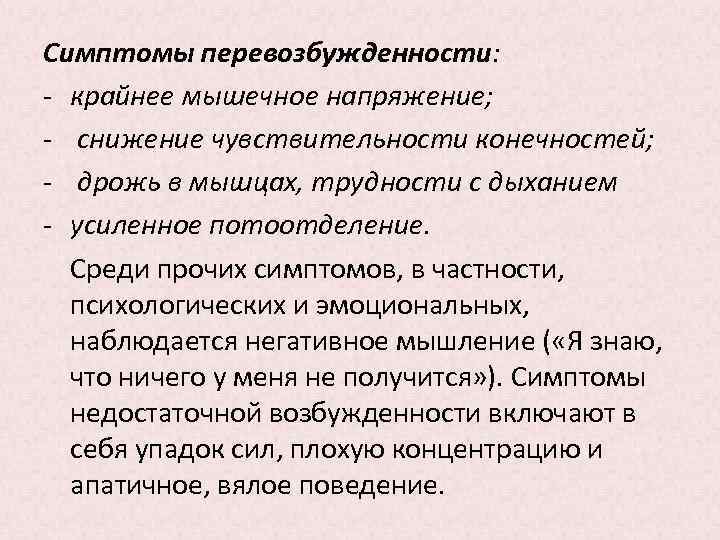 Симптомы перевозбужденности:
- крайнее мышечное напряжение;
- снижение чувствительности конечностей;
- дрожь в мышцах, трудности с дыханием
- усиленное потоотделение.

Среди прочих симптомов, в частности, психологических и эмоциональных, наблюдается негативное мышление («Я знаю, что ничего у меня не получится»). Симптомы недостаточной возбужденности включают в себя упадок сил, плохую концентрацию и апатичное, вялое поведение.